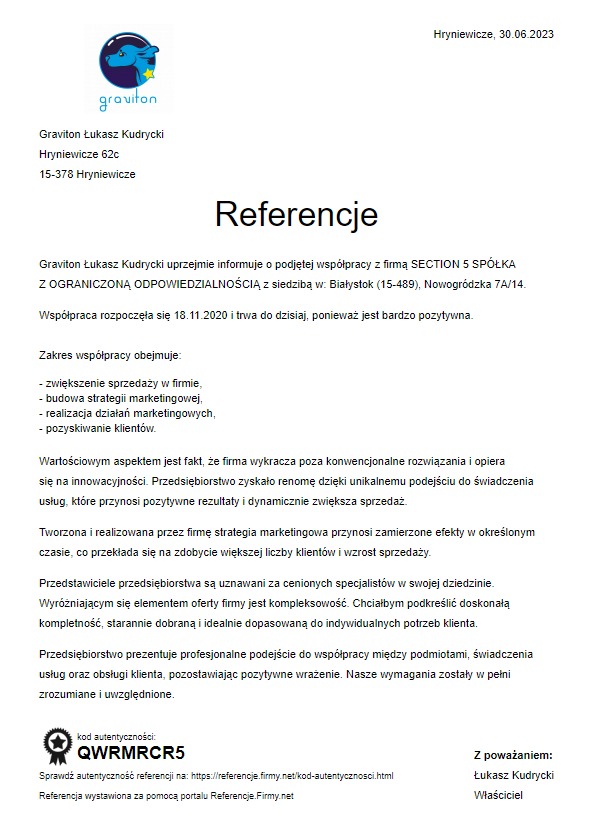 Hryniewicze, 30.06.2023

graviton

Graviton Łukasz Kudrycki
Hryniewicze 62c
15-378 Hryniewicze

Referencje

Graviton Łukasz Kudrycki uprzejmie informuje o podjętej współpracy z firmą SECTION 5 SPÓŁKA Z OGRANICZONĄ ODPOWIEDZIALNOŚCIĄ z siedzibą w: Białystok (15-489), Nowogródzka 7A/14.

Współpraca rozpoczęła się 18.11.2020 i trwa do dzisiaj, ponieważ jest bardzo pozytywna.

Zakres współpracy obejmuje:

- zwiększenie sprzedaży w firmie,
- budowa strategii marketingowej,
- realizacja działań marketingowych,
- pozyskiwanie klientów.

Wartościowym aspektem jest fakt, że firma wykracza poza konwencjonalne rozwiązania i opiera się na innowacyjności. Przedsiębiorstwo zyskało renomę dzięki unikalnemu podejściu do świadczenia usług, które przynosi pozytywne rezultaty i dynamicznie zwiększa sprzedaż.

Tworzona i realizowana przez firmę strategia marketingowa przynosi zamierzone efekty w określonym czasie, co przekłada się na zdobycie większej liczby klientów i wzrost sprzedaży.

Przedstawiciele przedsiębiorstwa są uznawani za cenionych specjalistów w swojej dziedzinie. Wyróżniającym się elementem oferty firmy jest kompleksowość. Chciałbym podkreślić doskonałą kompletność, starannie dobraną i idealnie dopasowaną do indywidualnych potrzeb klienta.

Przedsiębiorstwo prezentuje profesjonalne podejście do współpracy między podmiotami, świadczenia usług oraz obsługi klienta, pozostawiając pozytywne wrażenie. Nasze wymagania zostały w pełni zrozumiane i uwzględnione.

kod autentyczności:
QWRMRCR5

Sprawdź autentyczność referencji na: https://referencje.firmy.net/kod-autentycznosci.html

Referencja wystawiona za pomocą portalu Referencje.Firmy.net

Z poważaniem:
Łukasz Kudrycki
Właściciel